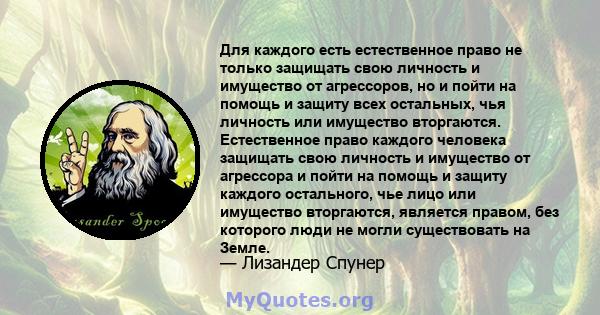 sander Spo

Для каждого есть естественное право не только защищать свою личность и имущество от агрессоров, но и пойти на помощь и защиту всех остальных, чья личность или имущество вторгаются. Естественное право каждого человека защищать свою личность и имущество от агрессора и пойти на помощь и защиту каждого остального, чье лицо или имущество вторгаются, является правом, без которого люди не могли существовать на Земле.
— Лизандер Спунер

MyQuotes.org